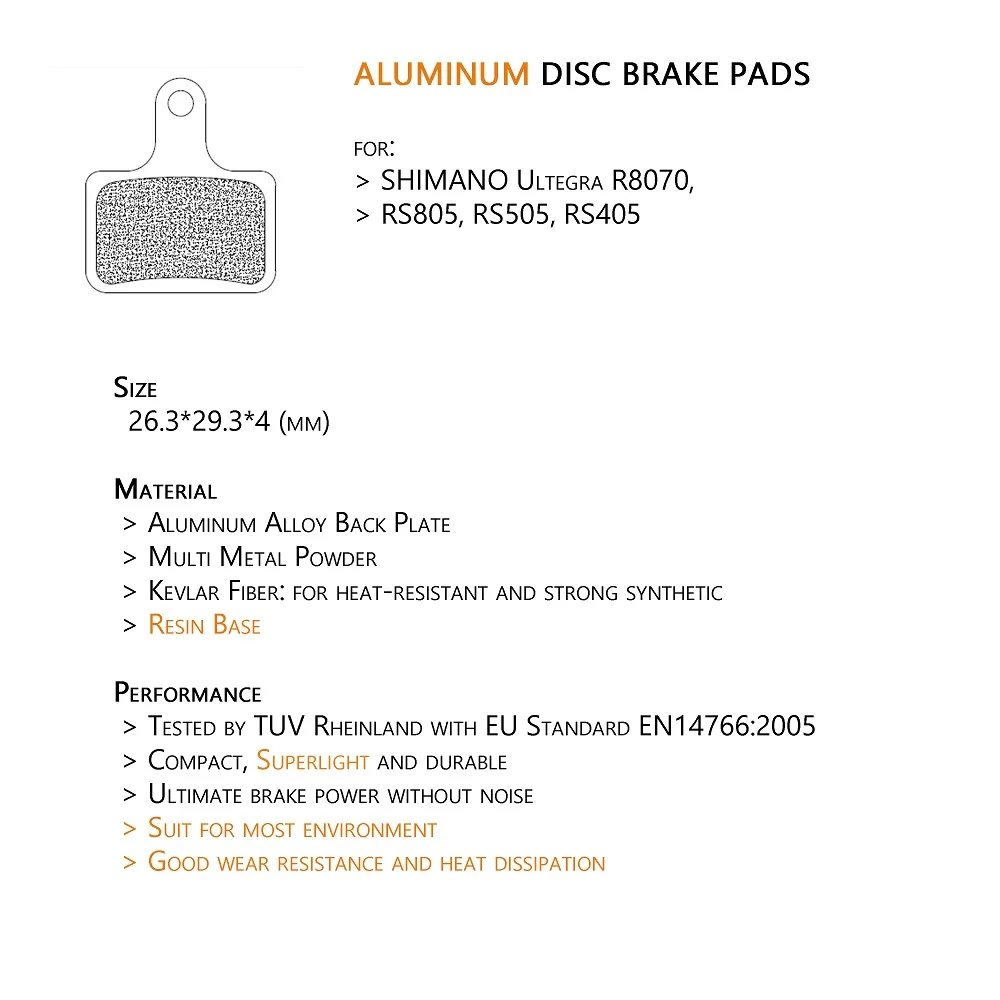 ALUMINUM DISC BRAKE PADS

FOR:
> SHIMANO Ultegra R8070,
> RS805, RS505, RS405

Size
26.3*29.3*4 (mm)

Material
> Aluminum Alloy Back Plate
> Multi Metal Powder
> Kevlar Fiber: for heat-resistant and strong synthetic
> Resin Base

Performance
> Tested by TUV Rheinland with EU Standard EN14766:2005
> Compact, Superlight and durable
> Ultimate brake power without noise
> Suit for most environment
> Good wear resistance and heat dissipation